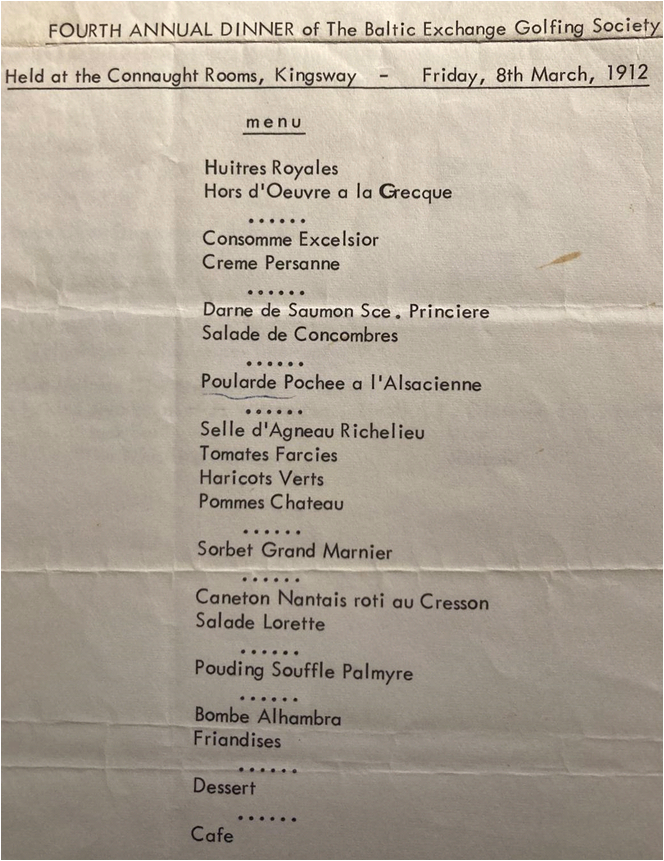 FOURTH ANNUAL DINNER of The Baltic Exchange Golfing Society

Held at the Connaught Rooms, Kingsway - Friday, 8th March, 1912

menu

Huitres Royales
Hors d'Oeuvre a la Grecque

......

Consomme Excelsior
Creme Persanne

......

Darne de Saumon Sce. Princiere
Salade de Concombres

......

Poularde Pochee a l'Alsacienne

......

Selle d'Agneau Richelieu
Tomates Farcies
Haricots Verts
Pommes Chateau

......

Sorbet Grand Marnier

......

Caneton Nantais roti au Cresson
Salade Lorette

......

Pouding Souffle Palmyre

......

Bombe Alhambra
Friandises

......

Dessert

......

Cafe